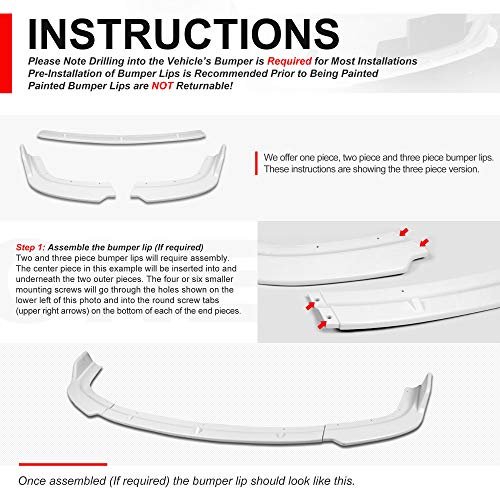 INSTRUCTIONS

Please Note Drilling into the Vehicle's Bumper is Required for Most Installations
Pre-Installation of Bumper Lips is Recommended Prior to Being Painted
Painted Bumper Lips are NOT Returnable!

We offer one piece, two piece and three piece bumper lips. These instructions are showing the three piece version.

Step 1: Assemble the bumper lip (If required)
Two and three piece bumper lips will require assembly. The center piece in this example will be inserted into and underneath the two outer pieces. The four or six smaller mounting screws will go through the holes shown on the lower left of this photo and into the round screw tabs (upper right arrows) on the bottom of each of the end pieces.

Once assembled (If required) the bumper lip should look like this.